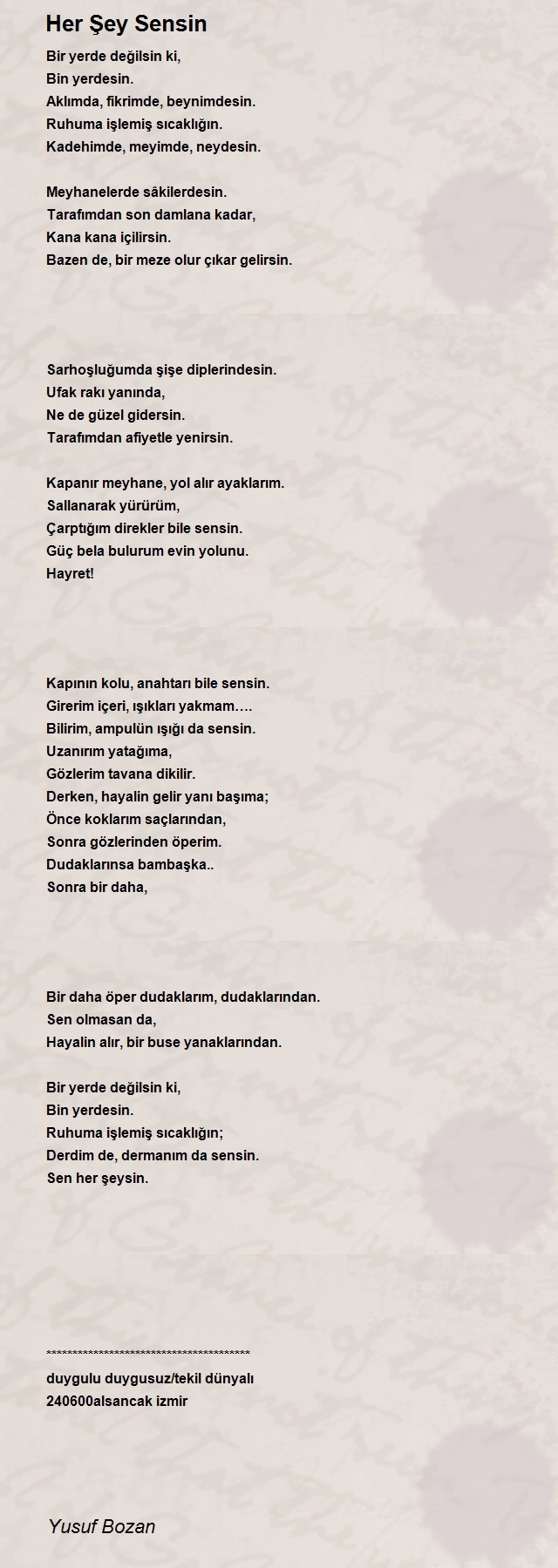 Her Şey Sensin

Bir yerde değilsin ki,
Bin yerdesin.
Aklımda, fikrimde, beynimdesin.
Ruhuma işlemiş sıcaklığın.
Kadehimde, meyimde, neydesin.

Meyhanelerde sâkilerdesin.
Tarafımdan son damlana kadar,
Kana kana içilirsin.
Bazen de, bir meze olur çıkar gelirsin.

Sarhoşluğumda şişe diplerindesin.
Ufak rakı yanında,
Ne de güzel gidersin.
Tarafımdan afiyetle yenirsin.

Kapanır meyhane, yol alır ayaklarım.
Sallanarak yürürüm,
Çarptığım direkler bile sensin.
Güç bela bulurum evin yolunu.
Hayret!

Kapının kolu, anahtarı bile sensin.
Girerim içeri, ışıkları yakmam….
Bilirim, ampulün ışığı da sensin.
Uzanırım yatağıma,
Gözlerim tavana dikilir.
Derken, hayalin gelir yanı başıma;
Önce koklarım saçlarından,
Sonra gözlerinden öperim.
Dudaklarınsa bambaşka..
Sonra bir daha,

Bir daha öper dudaklarım, dudaklarından.
Sen olmasan da,
Hayalin alır, bir buse yanaklarından.

Bir yerde değilsin ki,
Bin yerdesin.
Ruhuma işlemiş sıcaklığın;
Derdim de, dermanım da sensin.
Sen her şeysin.

****************************************
duygulu duygusuz/tekil dünyalı
240600alsancak izmir

Yusuf Bozan